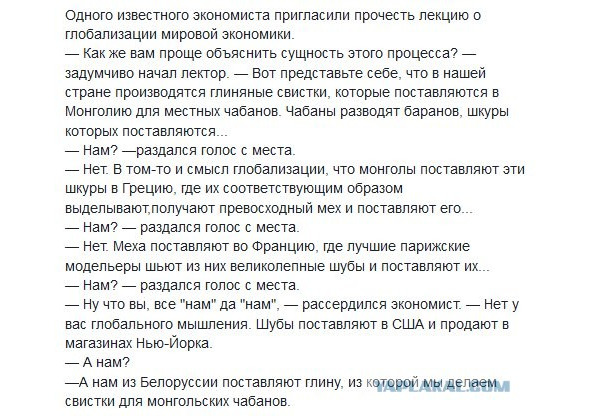 Одного известного экономиста пригласили прочесть лекцию о глобализации мировой экономики.
— Как же вам проще объяснить сущность этого процесса? — задумчиво начал лектор. — Вот представьте себе, что в нашей стране производятся глиняные свистки, которые поставляются в Монголию для местных чабанов. Чабаны разводят баранов, шкуры которых поставляются...
— Нам? —раздался голос с места.
— Нет. В том-то и смысл глобализации, что монголы поставляют эти шкуры в Грецию, где их соответствующим образом выделывают,получают превосходный мех и поставляют его...
— Нам? — раздался голос с места.
— Нет. Меха поставляют во Францию, где лучшие парижские модельеры шьют из них великолепные шубы и поставляют их...
— Нам? — раздался голос с места.
— Ну что вы, все "нам" да "нам", — рассердился экономист. — Нет у вас глобального мышления. Шубы поставляют в США и продают в магазинах Нью-Йорка.
— А нам?
—А нам из Белоруссии поставляют глину, из которой мы делаем свистки для монгольских чабанов.
YAPLAKAL.COM